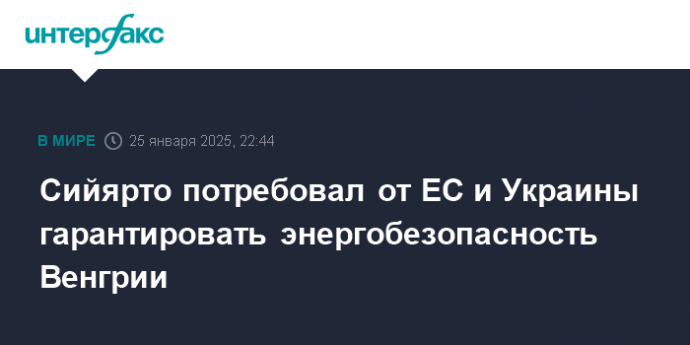 интерфакс

В МИРЕ 25 января 2025, 22:44

Сийярто потребовал от ЕС и Украины гарантировать энергобезопасность Венгрии